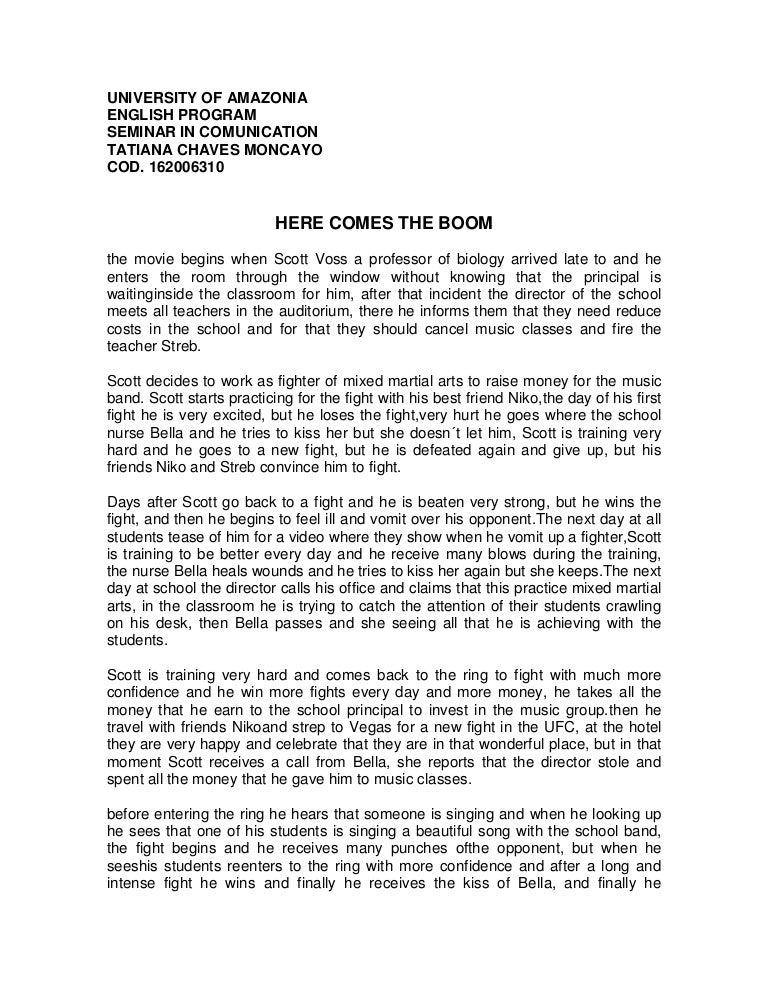 UNIVERSITY OF AMAZONIA
ENGLISH PROGRAM
SEMINAR IN COMUNICATION
TATIANA CHAVES MONCAYO
COD. 162006310

HERE COMES THE BOOM

the movie begins when Scott Voss a professor of biology arrived late to and he enters the room through the window without knowing that the principal is waitinginside the classroom for him, after that incident the director of the school meets all teachers in the auditorium, there he informs them that they need reduce costs in the school and for that they should cancel music classes and fire the teacher Streb.

Scott decides to work as fighter of mixed martial arts to raise money for the music band. Scott starts practicing for the fight with his best friend Niko,the day of his first fight he is very excited, but he loses the fight,very hurt he goes where the school nurse Bella and he tries to kiss her but she doesn´t let him, Scott is training very hard and he goes to a new fight, but he is defeated again and give up, but his friends Niko and Streb convince him to fight.

Days after Scott go back to a fight and he is beaten very strong, but he wins the fight, and then he begins to feel ill and vomit over his opponent.The next day at all students tease of him for a video where they show when he vomit up a fighter,Scott is training to be better every day and he receive many blows during the training, the nurse Bella heals wounds and he tries to kiss her again but she keeps.The next day at school the director calls his office and claims that this practice mixed martial arts, in the classroom he is trying to catch the attention of their students crawling on his desk, then Bella passes and she seeing all that he is achieving with the students.

Scott is training very hard and comes back to the ring to fight with much more confidence and he win more fights every day and more money, he takes all the money that he earn to the school principal to invest in the music group.then he travel with friends Nikoand strep to Vegas for a new fight in the UFC, at the hotel they are very happy and celebrate that they are in that wonderful place, but in that moment Scott receives a call from Bella, she reports that the director stole and spent all the money that he gave him to music classes.

before entering the ring he hears that someone is singing and when he looking up he sees that one of his students is singing a beautiful song with the school band, the fight begins and he receives many punches ofthe opponent, but when he seeshis students reenters to the ring with more confidence and after a long and intense fight he wins and finally he receives the kiss of Bella, and finally he